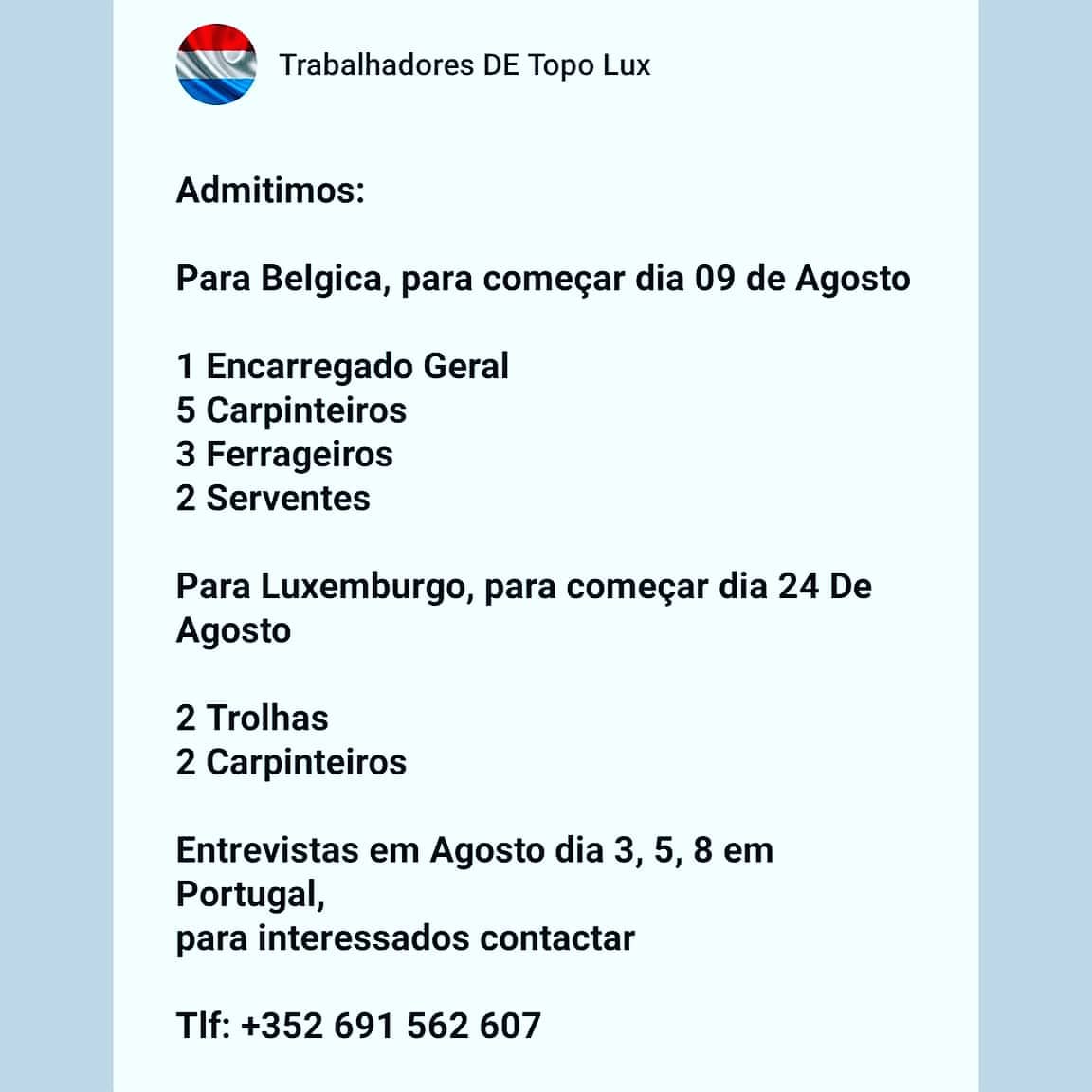 Trabalhadores DE Topo Lux

Admitimos:

Para Belgica, para começar dia 09 de Agosto

1 Encarregado Geral
5 Carpinteiros
3 Ferrageiros
2 Serventes

Para Luxemburgo, para começar dia 24 De Agosto

2 Trolhas
2 Carpinteiros

Entrevistas em Agosto dia 3, 5, 8 em Portugal,
para interessados contactar

Tlf: +352 691 562 607